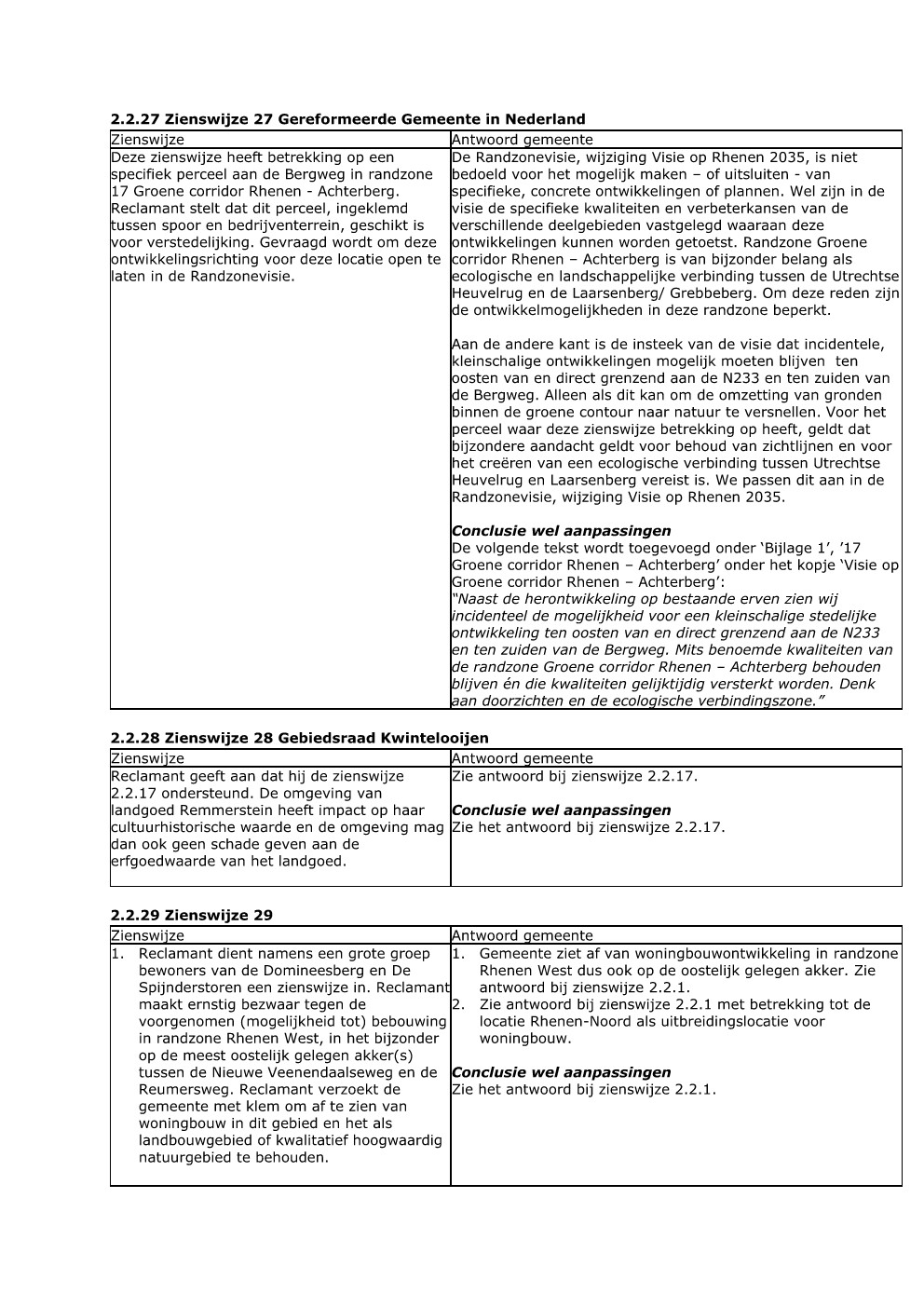 2.2.27 Zienswijze 27 Gereformeerde Gemeente in Nederland

| Zienswijze | Antwoord gemeente |
|---|---|
| Deze zienswijze heeft betrekking op een specifiek perceel aan de Bergweg in randzone 17 Groene corridor Rhenen - Achterberg. Reclamant stelt dat dit perceel, ingeklemd tussen spoor en bedrijventerrein, geschikt is voor verstedelijking. Gevraagd wordt om deze ontwikkelingsrichting voor deze locatie open te laten in de Randzonevisie. | De Randzonevisie, wijziging Visie op Rhenen 2035, is niet bedoeld voor het mogelijk maken – of uitsluiten - van specifieke, concrete ontwikkelingen of plannen. Wel zijn in de visie de specifieke kwaliteiten en verbeterkansen van de verschillende deelgebieden vastgelegd waaraan deze ontwikkelingen kunnen worden getoetst. Randzone Groene corridor Rhenen – Achterberg is van bijzonder belang als ecologische en landschappelijke verbinding tussen de Utrechtse Heuvelrug en de Laarsenberg/ Grebbeberg. Om deze reden zijn de ontwikkelmogelijkheden in deze randzone beperkt. Aan de andere kant is de insteek van de visie dat incidentele, kleinschalige ontwikkelingen mogelijk moeten blijven ten oosten van en direct grenzend aan de N233 en ten zuiden van de Bergweg. Alleen als dit kan om de omzetting van gronden binnen de groene contour naar natuur te versnellen. Voor het perceel waar deze zienswijze betrekking op heeft, geldt dat bijzondere aandacht geldt voor behoud van zichtlijnen en voor het creëren van een ecologische verbinding tussen Utrechtse Heuvelrug en Laarsenberg vereist is. We passen dit aan in de Randzonevisie, wijziging Visie op Rhenen 2035. Conclusie wel aanpassingen De volgende tekst wordt toegevoegd onder 'Bijlage 1', '17 Groene corridor Rhenen – Achterberg' onder het kopje 'Visie op Groene corridor Rhenen – Achterberg': "Naast de herontwikkeling op bestaande erven zien wij incidenteel de mogelijkheid voor een kleinschalige stedelijke ontwikkeling ten oosten van en direct grenzend aan de N233 en ten zuiden van de Bergweg. Mits benoemde kwaliteiten van de randzone Groene corridor Rhenen – Achterberg behouden blijven én die kwaliteiten gelijktijdig versterkt worden. Denk aan doorzichten en de ecologische verbindingszone." |

2.2.28 Zienswijze 28 Gebiedsraad Kwintelooijen

| Zienswijze | Antwoord gemeente |
|---|---|
| Reclamant geeft aan dat hij de zienswijze 2.2.17 ondersteund. De omgeving van landgoed Remmerstein heeft impact op haar cultuurhistorische waarde en de omgeving mag dan ook geen schade geven aan de erfgoedwaarde van het landgoed. | Zie antwoord bij zienswijze 2.2.17. Conclusie wel aanpassingen Zie het antwoord bij zienswijze 2.2.17. |

2.2.29 Zienswijze 29

| Zienswijze | Antwoord gemeente |
|---|---|
| 1. Reclamant dient namens een grote groep bewoners van de Domineesberg en De Spijnderstoren een zienswijze in. Reclamant maakt ernstig bezwaar tegen de voorgenomen (mogelijkheid tot) bebouwing in randzone Rhenen West, in het bijzonder op de meest oostelijk gelegen akker(s) tussen de Nieuwe Veenendaalseweg en de Reumersweg. Reclamant verzoekt de gemeente met klem om af te zien van woningbouw in dit gebied en het als landbouwgebied of kwalitatief hoogwaardig natuurgebied te behouden. | 1. Gemeente ziet af van woningbouwontwikkeling in randzone Rhenen West dus ook op de oostelijk gelegen akker. Zie antwoord bij zienswijze 2.2.1. 2. Zie antwoord bij zienswijze 2.2.1 met betrekking tot de locatie Rhenen-Noord als uitbreidingslocatie voor woningbouw. Conclusie wel aanpassingen Zie het antwoord bij zienswijze 2.2.1. |